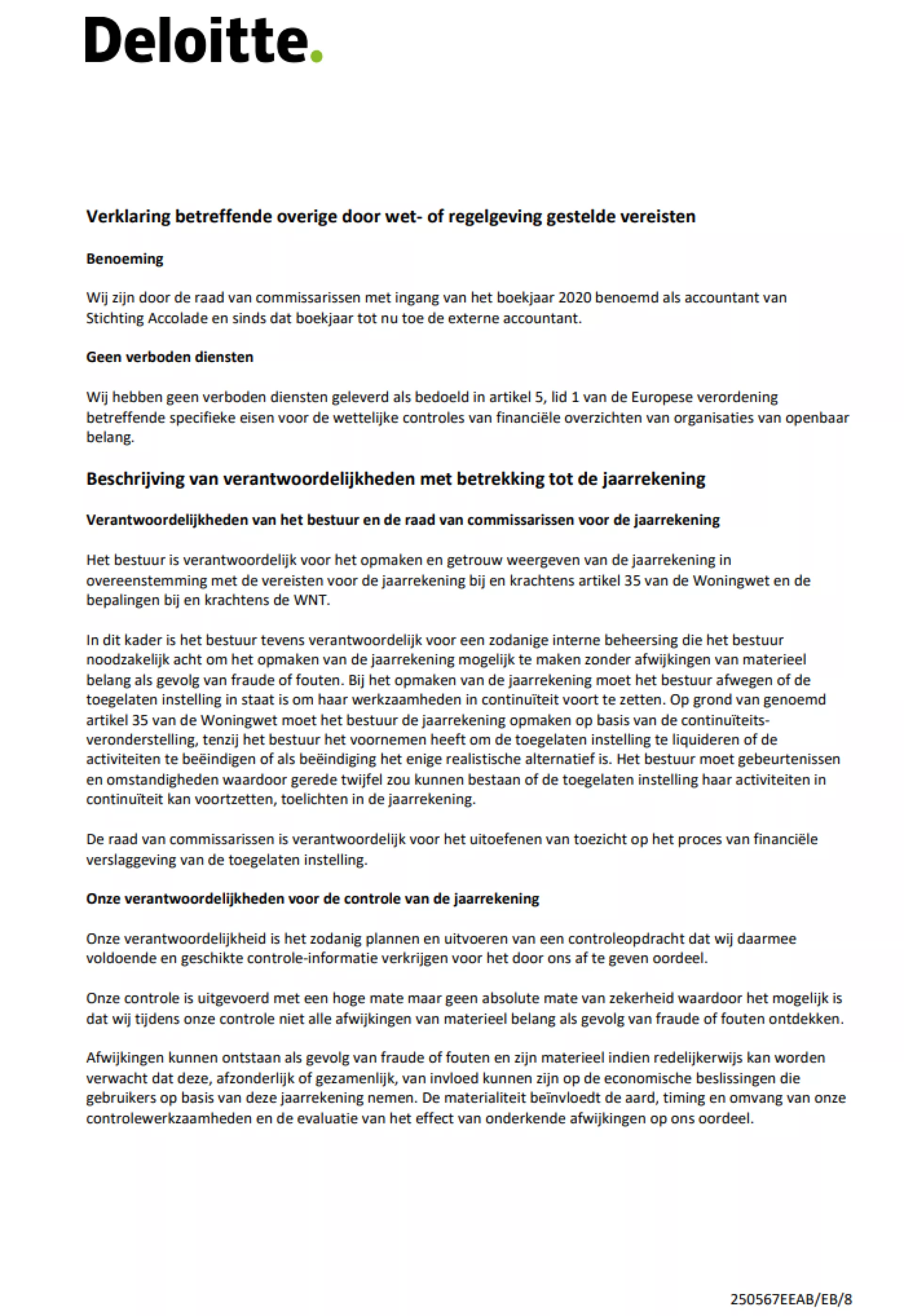 Deloitte.

Verklaring betreffende overige door wet- of regelgeving gestelde vereisten

Benoeming

Wij zijn door de raad van commissarissen met ingang van het boekjaar 2020 benoemd als accountant van Stichting Accolade en sinds dat boekjaar tot nu toe de externe accountant.

Geen verboden diensten

Wij hebben geen verboden diensten geleverd als bedoeld in artikel 5, lid 1 van de Europese verordening betreffende specifieke eisen voor de wettelijke controles van financiële overzichten van organisaties van openbaar belang.

Beschrijving van verantwoordelijkheden met betrekking tot de jaarrekening

Verantwoordelijkheden van het bestuur en de raad van commissarissen voor de jaarrekening

Het bestuur is verantwoordelijk voor het opmaken en getrouw weergeven van de jaarrekening in overeenstemming met de vereisten voor de jaarrekening bij en krachtens artikel 35 van de Woningwet en de bepalingen bij en krachtens de WNT.

In dit kader is het bestuur tevens verantwoordelijk voor een zodanige interne beheersing die het bestuur noodzakelijk acht om het opmaken van de jaarrekening mogelijk te maken zonder afwijkingen van materieel belang als gevolg van fraude of fouten. Bij het opmaken van de jaarrekening moet het bestuur afwegen of de toegelaten instelling in staat is om haar werkzaamheden in continuïteit voort te zetten. Op grond van genoemd artikel 35 van de Woningwet moet het bestuur de jaarrekening opmaken op basis van de continuïteitsveronderstelling, tenzij het bestuur het voornemen heeft om de toegelaten instelling te liquideren of de activiteiten te beëindigen of als beëindiging het enige realistische alternatief is. Het bestuur moet gebeurtenissen en omstandigheden waardoor gerede twijfel zou kunnen bestaan of de toegelaten instelling haar activiteiten in continuïteit kan voortzetten, toelichten in de jaarrekening.

De raad van commissarissen is verantwoordelijk voor het uitoefenen van toezicht op het proces van financiële verslaggeving van de toegelaten instelling.

Onze verantwoordelijkheden voor de controle van de jaarrekening

Onze verantwoordelijkheid is het zodanig plannen en uitvoeren van een controleopdracht dat wij daarmee voldoende en geschikte controle-informatie verkrijgen voor het door ons af te geven oordeel.

Onze controle is uitgevoerd met een hoge mate maar geen absolute mate van zekerheid waardoor het mogelijk is dat wij tijdens onze controle niet alle afwijkingen van materieel belang als gevolg van fraude of fouten ontdekken.

Afwijkingen kunnen ontstaan als gevolg van fraude of fouten en zijn materieel indien redelijkerwijs kan worden verwacht dat deze, afzonderlijk of gezamenlijk, van invloed kunnen zijn op de economische beslissingen die gebruikers op basis van deze jaarrekening nemen. De materialiteit beïnvloedt de aard, timing en omvang van onze controlewerkzaamheden en de evaluatie van het effect van onderkende afwijkingen op ons oordeel.

250567EEAB/EB/8